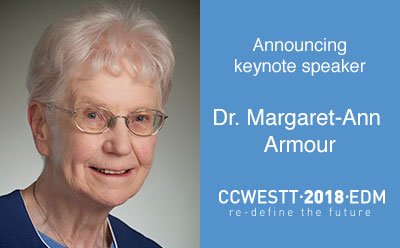 Announcing keynote speaker

Dr. Margaret-Ann Armour

CCWESTT·2018·EDM
re-define the future